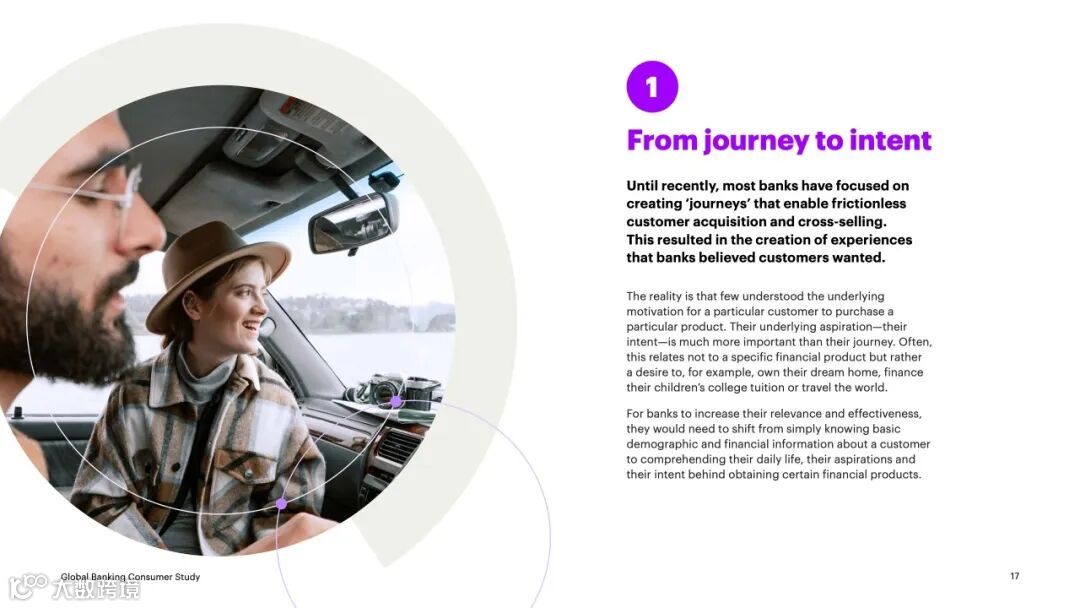 1

From journey to intent

Until recently, most banks have focused on creating 'journeys' that enable frictionless customer acquisition and cross-selling. This resulted in the creation of experiences that banks believed customers wanted.

The reality is that few understood the underlying motivation for a particular customer to purchase a particular product. Their underlying aspiration—their intent—is much more important than their journey. Often, this relates not to a specific financial product but rather a desire to, for example, own their dream home, finance their children's college tuition or travel the world.

For banks to increase their relevance and effectiveness, they would need to shift from simply knowing basic demographic and financial information about a customer to comprehending their daily life, their aspirations and their intent behind obtaining certain financial products.

Global Banking Consumer Study

17

大数跨境